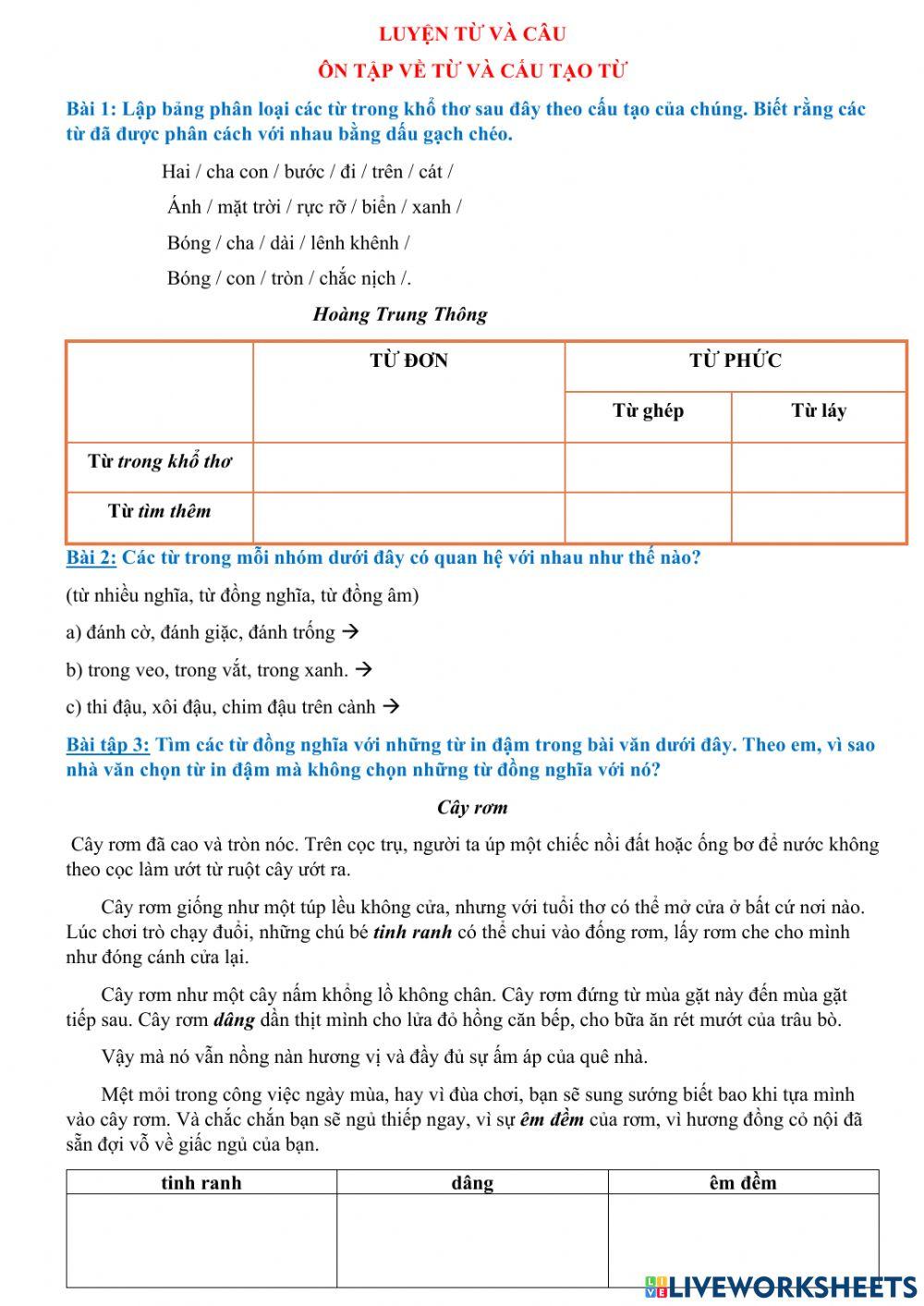 LUYỆN TỪ VÀ CÂU

ÔN TẬP VỀ TỪ VÀ CẤU TẠO TỪ

Bài 1: Lập bảng phân loại các từ trong khổ thơ sau đây theo cấu tạo của chúng. Biết rằng các từ đã được phân cách với nhau bằng dấu gạch chéo.

Hai / cha con / bước / đi / trên / cát /
Ánh / mặt trời / rực rỡ / biển / xanh /
Bóng / cha / dài / lênh khênh /
Bóng / con / tròn / chắc nịch /.

Hoàng Trung Thông

| | TỪ ĐƠN | TỪ PHỨC | |
|---|---|---|---|
| | | Từ ghép | Từ láy |
| Từ trong khổ thơ | | | |
| Từ tìm thêm | | | |

Bài 2: Các từ trong mỗi nhóm dưới đây có quan hệ với nhau như thế nào?

(từ nhiều nghĩa, từ đồng nghĩa, từ đồng âm)

a) đánh cờ, đánh giặc, đánh trống →

b) trong veo, trong vắt, trong xanh. →

c) thi đậu, xôi đậu, chim đậu trên cành →

Bài tập 3: Tìm các từ đồng nghĩa với những từ in đậm trong bài văn dưới đây. Theo em, vì sao nhà văn chọn từ in đậm mà không chọn những từ đồng nghĩa với nó?

Cây rơm

Cây rơm đã cao và tròn nóc. Trên cọc trụ, người ta úp một chiếc nồi đất hoặc ống bơ để nước không theo cọc làm ướt từ ruột cây ướt ra.

Cây rơm giống như một túp lều không cửa, nhưng với tuổi thơ có thể mở cửa ở bất cứ nơi nào. Lúc chơi trò chạy đuổi, những chú bé tinh ranh có thể chui vào đống rơm, lấy rơm che cho mình như đóng cánh cửa lại.

Cây rơm như một cây nấm khổng lồ không chân. Cây rơm đứng từ mùa gặt này đến mùa gặt tiếp sau. Cây rơm dâng dần thịt mình cho lửa đỏ hồng căn bếp, cho bữa ăn rét mướt của trâu bò.

Vậy mà nó vẫn nồng nàn hương vị và đầy đủ sự ấm áp của quê nhà.

Mệt mỏi trong công việc ngày mùa, hay vì đùa chơi, bạn sẽ sung sướng biết bao khi tựa mình vào cây rơm. Và chắc chắn bạn sẽ ngủ thiếp ngay, vì sự êm đềm của rơm, vì hương đồng cỏ nội đã sẵn đợi vỗ về giấc ngủ của bạn.

| tinh ranh | dâng | êm đềm |
|---|---|---|
| | | |

LIVEWORKSHEETS